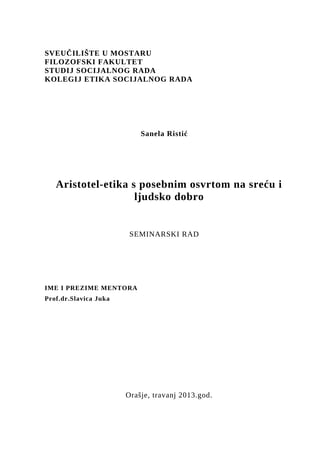 SVEUČILIŠTE U MOSTARU
FILOZOFSKI FAKULTET
STUDIJ SOCIJALNOG RADA
KOLEGIJ ETIKA SOCIJALNOG RADA

Sanela Ristić

Aristotel-etika s posebnim osvrtom na sreću i ljudsko dobro

SEMINARSKI RAD

IME I PREZIME MENTORA
Prof.dr.Slavica Juka

Orašje, travanj 2013.god.